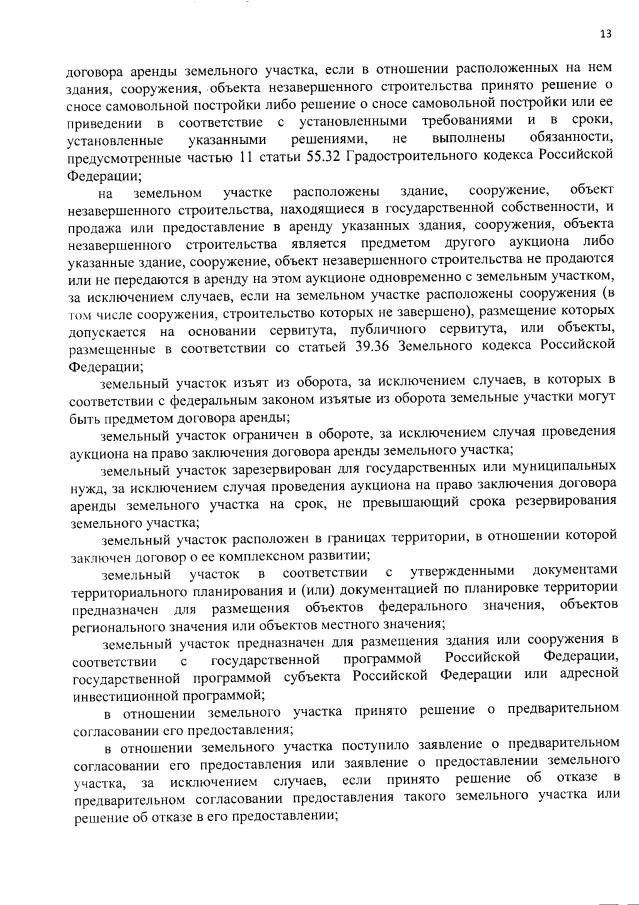 13

договора аренды земельного участка, если в отношении расположенных на нем здания, сооружения, объекта незавершенного строительства принято решение о сносе самовольной постройки либо решение о сносе самовольной постройки или ее приведении в соответствие с установленными требованиями и в сроки, установленные указанными решениями, не выполнены обязанности, предусмотренные частью 11 статьи 55.32 Градостроительного кодекса Российской Федерации;

на земельном участке расположены здание, сооружение, объект незавершенного строительства, находящиеся в государственной собственности, и продажа или предоставление в аренду указанных здания, сооружения, объекта незавершенного строительства является предметом другого аукциона либо указанные здание, сооружение, объект незавершенного строительства не продаются или не передаются в аренду на этом аукционе одновременно с земельным участком, за исключением случаев, если на земельном участке расположены сооружения (в том числе сооружения, строительство которых не завершено), размещение которых допускается на основании сервитута, публичного сервитута, или объекты, размещенные в соответствии со статьей 39.36 Земельного кодекса Российской Федерации;

земельный участок изъят из оборота, за исключением случаев, в которых в соответствии с федеральным законом изъятые из оборота земельные участки могут быть предметом договора аренды;

земельный участок ограничен в обороте, за исключением случая проведения аукциона на право заключения договора аренды земельного участка;

земельный участок зарезервирован для государственных или муниципальных нужд, за исключением случая проведения аукциона на право заключения договора аренды земельного участка на срок, не превышающий срока резервирования земельного участка;

земельный участок расположен в границах территории, в отношении которой заключен договор о ее комплексном развитии;

земельный участок в соответствии с утвержденными документами территориального планирования и (или) документацией по планировке территории предназначен для размещения объектов федерального значения, объектов регионального значения или объектов местного значения;

земельный участок предназначен для размещения здания или сооружения в соответствии с государственной программой Российской Федерации, государственной программой субъекта Российской Федерации или адресной инвестиционной программой;

в отношении земельного участка принято решение о предварительном согласовании его предоставления;

в отношении земельного участка поступило заявление о предварительном согласовании его предоставления или заявление о предоставлении земельного участка, за исключением случаев, если принято решение об отказе в предварительном согласовании предоставления такого земельного участка или решение об отказе в его предоставлении;